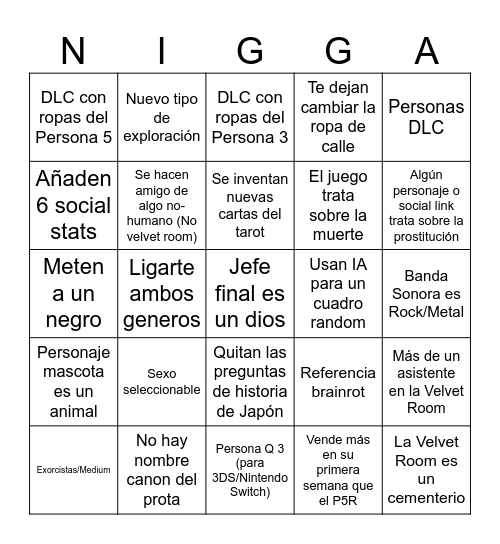 | N | I | G | G | A |
|---|---|---|---|---|
| DLC con ropas del Persona 5 | Nuevo tipo de exploración | DLC con ropas del Persona 3 | Te dejan cambiar la ropa de calle | Personas DLC |
| Añaden 6 social stats | Se hacen amigo de algo no-humano (No velvet room) | Se inventan nuevas cartas del tarot | El juego trata sobre la muerte | Algún personaje o social link trata sobre la prostitución |
| Meten a un negro | Ligarte ambos generos | Jefe final es un dios | Usan IA para un cuadro random | Banda Sonora es Rock/Metal |
| Personaje mascota es un animal | Sexo seleccionable | Quitan las preguntas de historia de Japón | Referencia brainrot | Más de un asistente en la Velvet Room |
| Exorcistas/Medium | No hay nombre canon del prota | Persona Q 3 (para 3DS/Nintendo Switch) | Vende más en su primera semana que el P5R | La Velvet Room es un cementerio |